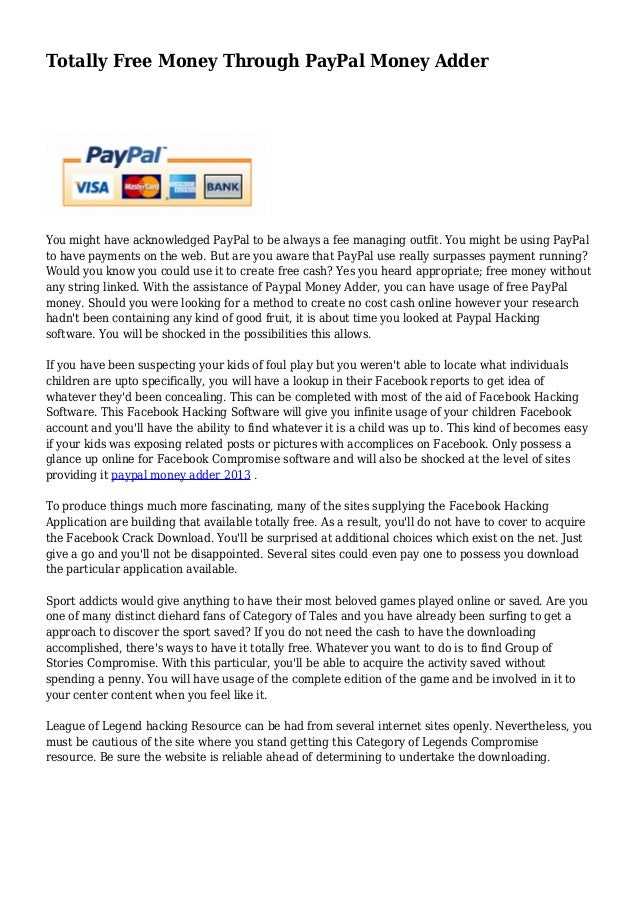 Totally Free Money Through PayPal Money Adder

PayPal
VISA MasterCard BANK

You might have acknowledged PayPal to be always a fee managing outfit. You might be using PayPal to have payments on the web. But are you aware that PayPal use really surpasses payment running? Would you know you could use it to create free cash? Yes you heard appropriate; free money without any string linked. With the assistance of Paypal Money Adder, you can have usage of free PayPal money. Should you were looking for a method to create no cost cash online however your research hadn't been containing any kind of good fruit, it is about time you looked at Paypal Hacking software. You will be shocked in the possibilities this allows.

If you have been suspecting your kids of foul play but you weren't able to locate what individuals children are upto specifically, you will have a lookup in their Facebook reports to get idea of whatever they'd been concealing. This can be completed with most of the aid of Facebook Hacking Software. This Facebook Hacking Software will give you infinite usage of your children Facebook account and you'll have the ability to find whatever it is a child was up to. This kind of becomes easy if your kids was exposing related posts or pictures with accomplices on Facebook. Only possess a glance up online for Facebook Compromise software and will also be shocked at the level of sites providing it paypal money adder 2013 .

To produce things much more fascinating, many of the sites supplying the Facebook Hacking Application are building that available totally free. As a result, you'll do not have to cover to acquire the Facebook Crack Download. You'll be surprised at additional choices which exist on the net. Just give a go and you'll not be disappointed. Several sites could even pay one to possess you download the particular application available.

Sport addicts would give anything to have their most beloved games played online or saved. Are you one of many distinct diehard fans of Category of Tales and you have already been surfing to get a approach to discover the sport saved? If you do not need the cash to have the downloading accomplished, there's ways to have it totally free. Whatever you want to do is to find Group of Stories Compromise. With this particular, you'll be able to acquire the activity saved without spending a penny. You will have usage of the complete edition of the game and be involved in it to your center content when you feel like it.

League of Legend hacking Resource can be had from several internet sites openly. Nevertheless, you must be cautious of the site where you stand getting this Category of Legends Compromise resource. Be sure the website is reliable ahead of determining to undertake the downloading.